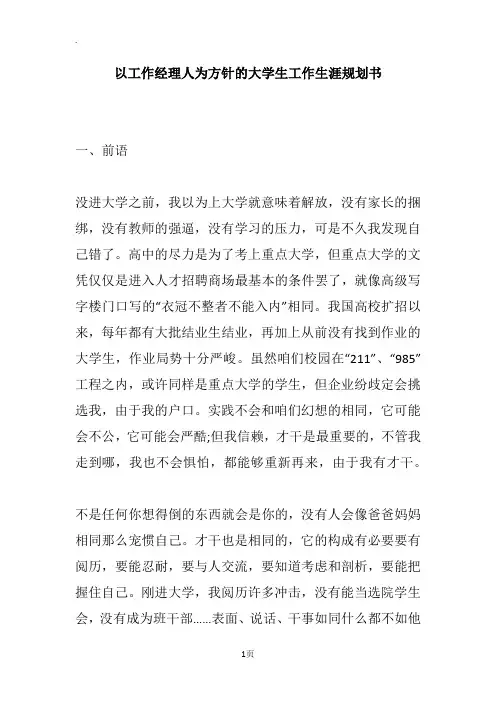 以工作经理人为方针的大学生工作生涯规划书

一、前语

没进大学之前，我以为上大学就意味着解放，没有家长的捆绑，没有教师的强逼，没有学习的压力，可是不久我发现自己错了。高中的尽力是为了考上重点大学，但重点大学的文凭仅仅是进入人才招聘商场最基本的条件罢了，就像高级写字楼门口写的“衣冠不整者不能入内”相同。我国高校扩招以来，每年都有大批结业生结业，再加上从前没有找到作业的大学生，作业局势十分严峻。虽然咱们校园在“211”、“985”工程之内，或许同样是重点大学的学生，但企业纷歧定会挑选我，由于我的户口。实践不会和咱们幻想的相同，它可能会不公，它可能会严酷;但我信赖，才干是最重要的，不管我走到哪，我也不会惧怕，都能够重新再来，由于我有才干。

不是任何你想得倒的东西就会是你的，没有人会像爸爸妈妈相同那么宠惯自己。才干也是相同的，它的构成有必要要有阅历，要能忍耐，要与人交流，要知道考虑和剖析，要能把握住自己。刚进大学，我阅历许多冲击，没有能当选院学生会，没有成为班干部……表面、说话、干事如同什么都不如他

1页